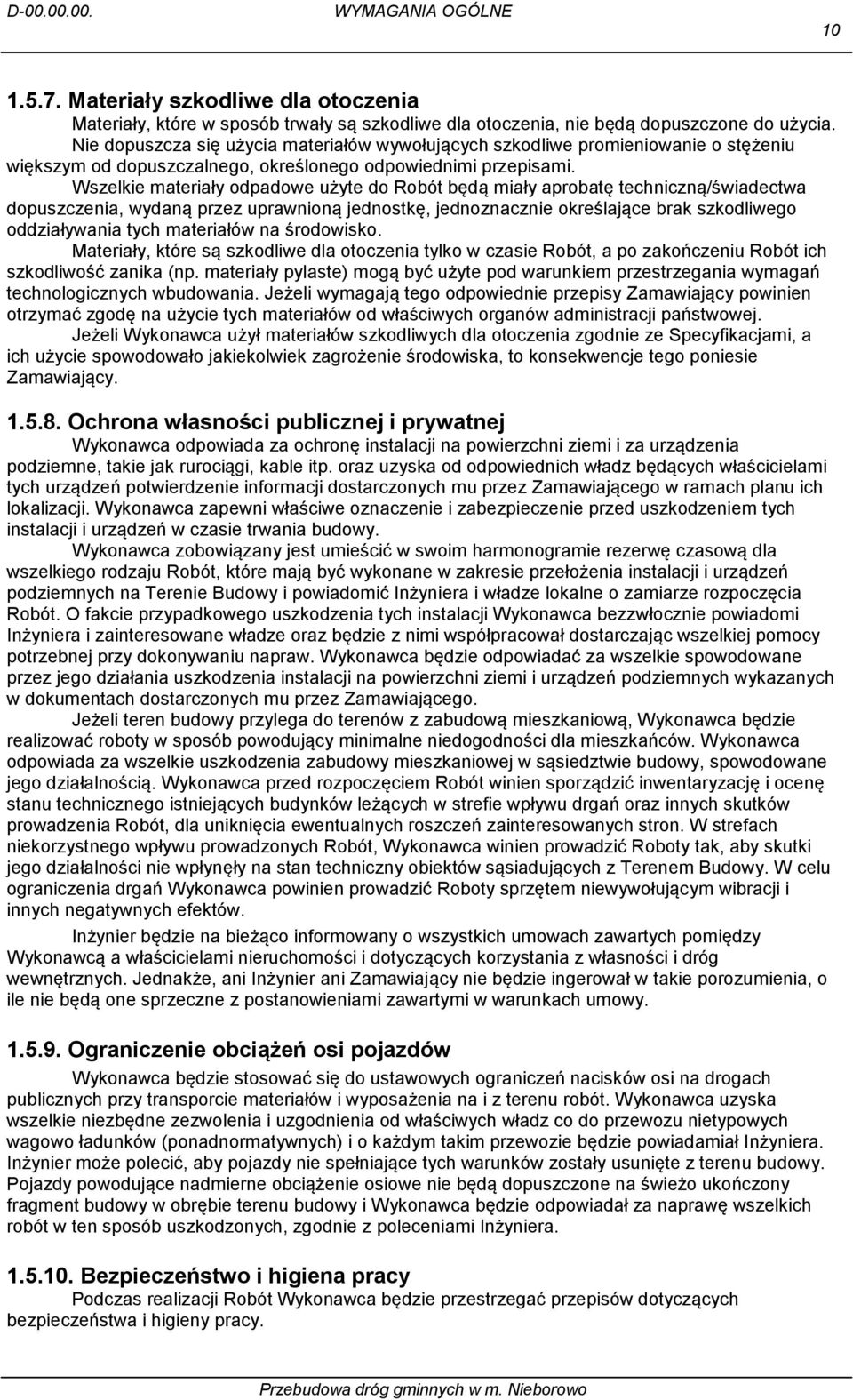 D-00.00.00. WYMAGANIA OGÓLNE

10

1.5.7. Materiały szkodliwe dla otoczenia

Materiały, które w sposób trwały są szkodliwe dla otoczenia, nie będą dopuszczone do użycia. Nie dopuszcza się użycia materiałów wywołujących szkodliwe promieniowanie o stężeniu większym od dopuszczalnego, określonego odpowiednimi przepisami.

Wszelkie materiały odpadowe użyte do Robót będą miały aprobatę techniczną/świadectwa dopuszczenia, wydaną przez uprawnioną jednostkę, jednoznacznie określające brak szkodliwego oddziaływania tych materiałów na środowisko.

Materiały, które są szkodliwe dla otoczenia tylko w czasie Robót, a po zakończeniu Robót ich szkodliwość zanika (np. materiały pylaste) mogą być użyte pod warunkiem przestrzegania wymagań technologicznych wbudowania. Jeżeli wymagają tego odpowiednie przepisy Zamawiający powinien otrzymać zgodę na użycie tych materiałów od właściwych organów administracji państwowej.

Jeżeli Wykonawca użył materiałów szkodliwych dla otoczenia zgodnie ze Specyfikacjami, a ich użycie spowodowało jakiekolwiek zagrożenie środowiska, to konsekwencje tego poniesie Zamawiający.

1.5.8. Ochrona własności publicznej i prywatnej

Wykonawca odpowiada za ochronę instalacji na powierzchni ziemi i za urządzenia podziemne, takie jak rurociągi, kable itp. oraz uzyska od odpowiednich władz będących właścicielami tych urządzeń potwierdzenie informacji dostarczonych mu przez Zamawiającego w ramach planu ich lokalizacji. Wykonawca zapewni właściwe oznaczenie i zabezpieczenie przed uszkodzeniem tych instalacji i urządzeń w czasie trwania budowy.

Wykonawca zobowiązany jest umieścić w swoim harmonogramie rezerwę czasową dla wszelkiego rodzaju Robót, które mają być wykonane w zakresie przełożenia instalacji i urządzeń podziemnych na Terenie Budowy i powiadomić Inżyniera i władze lokalne o zamiarze rozpoczęcia Robót. O fakcie przypadkowego uszkodzenia tych instalacji Wykonawca bezzwłocznie powiadomi Inżyniera i zainteresowane władze oraz będzie z nimi współpracował dostarczając wszelkiej pomocy potrzebnej przy dokonywaniu napraw. Wykonawca będzie odpowiadać za wszelkie spowodowane przez jego działania uszkodzenia instalacji na powierzchni ziemi i urządzeń podziemnych wykazanych w dokumentach dostarczonych mu przez Zamawiającego.

Jeżeli teren budowy przylega do terenów z zabudową mieszkaniową, Wykonawca będzie realizować roboty w sposób powodujący minimalne niedogodności dla mieszkańców. Wykonawca odpowiada za wszelkie uszkodzenia zabudowy mieszkaniowej w sąsiedztwie budowy, spowodowane jego działalnością. Wykonawca przed rozpoczęciem Robót winien sporządzić inwentaryzację i ocenę stanu technicznego istniejących budynków leżących w strefie wpływu drgań oraz innych skutków prowadzenia Robót, dla uniknięcia ewentualnych roszczeń zainteresowanych stron. W strefach niekorzystnego wpływu prowadzonych Robót, Wykonawca winien prowadzić Roboty tak, aby skutki jego działalności nie wpłynęły na stan techniczny obiektów sąsiadujących z Terenem Budowy. W celu ograniczenia drgań Wykonawca powinien prowadzić Roboty sprzętem niewywołującym wibracji i innych negatywnych efektów.

Inżynier będzie na bieżąco informowany o wszystkich umowach zawartych pomiędzy Wykonawcą a właścicielami nieruchomości i dotyczących korzystania z własności i dróg wewnętrznych. Jednakże, ani Inżynier ani Zamawiający nie będzie ingerował w takie porozumienia, o ile nie będą one sprzeczne z postanowieniami zawartymi w warunkach umowy.

1.5.9. Ograniczenie obciążeń osi pojazdów

Wykonawca będzie stosować się do ustawowych ograniczeń nacisków osi na drogach publicznych przy transporcie materiałów i wyposażenia na i z terenu robót. Wykonawca uzyska wszelkie niezbędne zezwolenia i uzgodnienia od właściwych władz co do przewozu nietypowych wagowo ładunków (ponadnormatywnych) i o każdym takim przewozie będzie powiadamiał Inżyniera. Inżynier może polecić, aby pojazdy nie spełniające tych warunków zostały usunięte z terenu budowy. Pojazdy powodujące nadmierne obciążenie osiowe nie będą dopuszczone na świeżo ukończony fragment budowy w obrębie terenu budowy i Wykonawca będzie odpowiadał za naprawę wszelkich robót w ten sposób uszkodzonych, zgodnie z poleceniami Inżyniera.

1.5.10. Bezpieczeństwo i higiena pracy

Podczas realizacji Robót Wykonawca będzie przestrzegać przepisów dotyczących bezpieczeństwa i higieny pracy.

Przebudowa dróg gminnych w m. Nieborowo